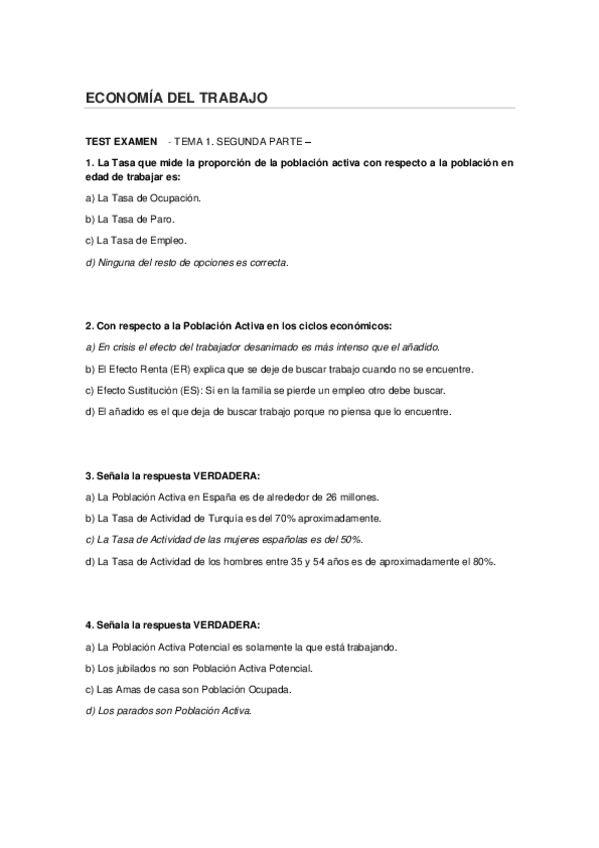 ECONOMÍA DEL TRABAJO

TEST EXAMEN - TEMA 1. SEGUNDA PARTE –

1. La Tasa que mide la proporción de la población activa con respecto a la población en edad de trabajar es:

a) La Tasa de Ocupación.

b) La Tasa de Paro.

c) La Tasa de Empleo.

d) Ninguna del resto de opciones es correcta.

2. Con respecto a la Población Activa en los ciclos económicos:

a) En crisis el efecto del trabajador desanimado es más intenso que el añadido.

b) El Efecto Renta (ER) explica que se deje de buscar trabajo cuando no se encuentre.

c) Efecto Sustitución (ES): Si en la familia se pierde un empleo otro debe buscar.

d) El añadido es el que deja de buscar trabajo porque no piensa que lo encuentre.

3. Señala la respuesta VERDADERA:

a) La Población Activa en España es de alrededor de 26 millones.

b) La Tasa de Actividad de Turquía es del 70% aproximadamente.

c) La Tasa de Actividad de las mujeres españolas es del 50%.

d) La Tasa de Actividad de los hombres entre 35 y 54 años es de aproximadamente el 80%.

4. Señala la respuesta VERDADERA:

a) La Población Activa Potencial es solamente la que está trabajando.

b) Los jubilados no son Población Activa Potencial.

c) Las Amas de casa son Población Ocupada.

d) Los parados son Población Activa.